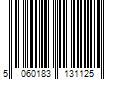 5 060183 131125